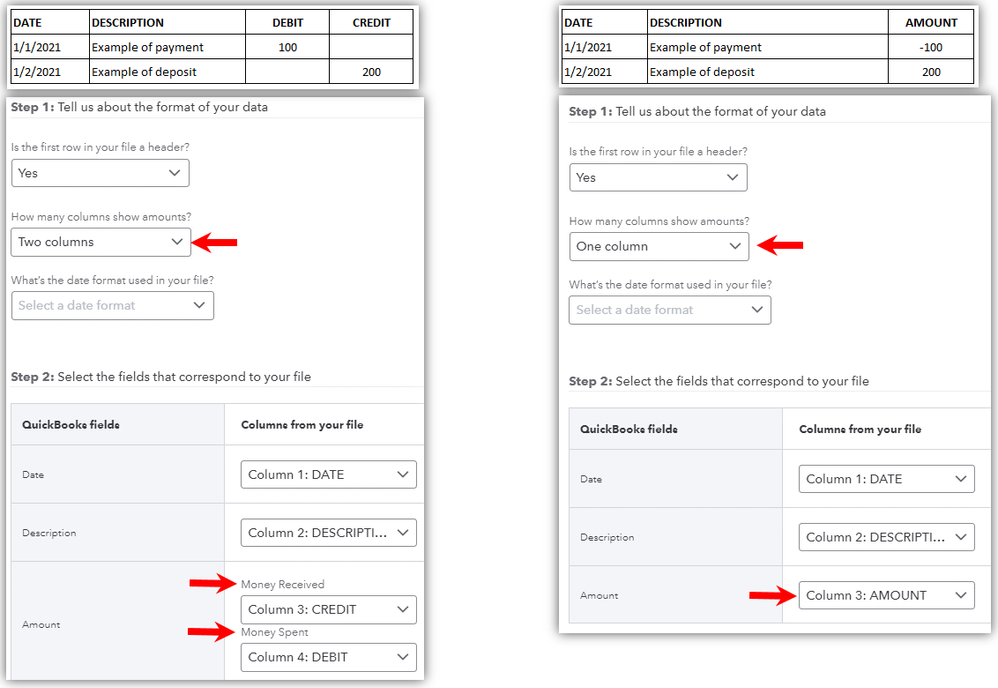 | DATE | DESCRIPTION | DEBIT | CREDIT |
|---|---|---|---|
| 1/1/2021 | Example of payment | 100 | |
| 1/2/2021 | Example of deposit | | 200 |

**Step 1:** Tell us about the format of your data

Is the first row in your file a header?

Yes

How many columns show amounts?

Two columns

What's the date format used in your file?

Select a date format

**Step 2:** Select the fields that correspond to your file

| QuickBooks fields | Columns from your file |
|---|---|
| Date | Column 1: DATE |
| Description | Column 2: DESCRIPTI... |
| Amount | Money Received Column 3: CREDIT Money Spent Column 4: DEBIT |

| DATE | DESCRIPTION | AMOUNT |
|---|---|---|
| 1/1/2021 | Example of payment | -100 |
| 1/2/2021 | Example of deposit | 200 |

**Step 1:** Tell us about the format of your data

Is the first row in your file a header?

Yes

How many columns show amounts?

One column

What's the date format used in your file?

Select a date format

**Step 2:** Select the fields that correspond to your file

| QuickBooks fields | Columns from your file |
|---|---|
| Date | Column 1: DATE |
| Description | Column 2: DESCRIPTI... |
| Amount | Column 3: AMOUNT |